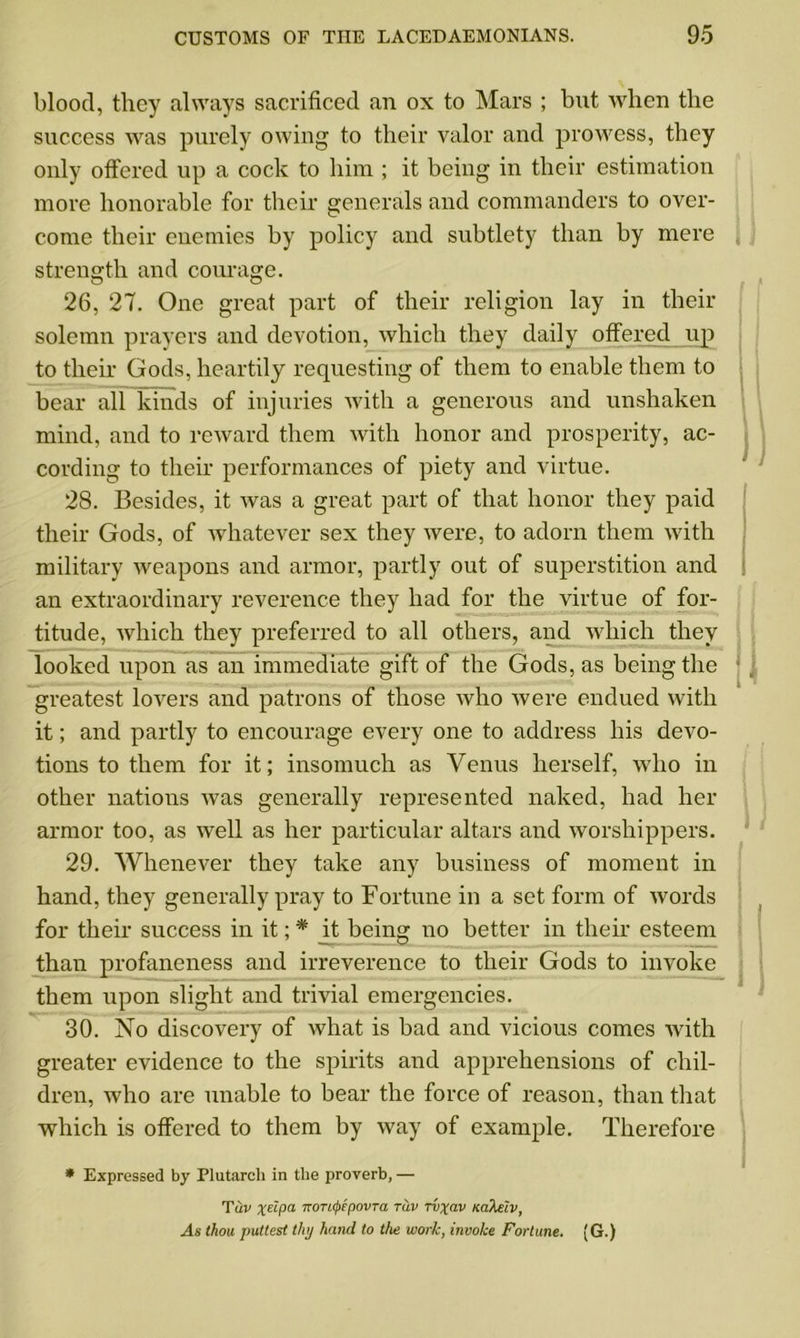 CUSTOMS OF THE LACEDAEMONIANS. 95

blood, they always sacrificed an ox to Mars ; but when the success was purely owing to their valor and prowess, they only offered up a cock to him ; it being in their estimation more honorable for their generals and commanders to overcome their enemies by policy and subtlety than by mere strength and courage.

26, 27. One great part of their religion lay in their solemn prayers and devotion, which they daily offered up to their Gods, heartily requesting of them to enable them to bear all kinds of injuries with a generous and unshaken mind, and to reward them with honor and prosperity, according to their performances of piety and virtue.

28. Besides, it was a great part of that honor they paid their Gods, of whatever sex they were, to adorn them with military weapons and armor, partly out of superstition and an extraordinary reverence they had for the virtue of fortitude, which they preferred to all others, and which they looked upon as an immediate gift of the Gods, as being the greatest lovers and patrons of those who were endued with it; and partly to encourage every one to address his devotions to them for it; insomuch as Venus herself, who in other nations was generally represented naked, had her armor too, as well as her particular altars and worshippers.

29. Whenever they take any business of moment in hand, they generally pray to Fortune in a set form of words for their success in it; * it being no better in their esteem than profaneness and irreverence to their Gods to invoke them upon slight and trivial emergencies.

30. No discovery of what is bad and vicious comes with greater evidence to the spirits and apprehensions of children, who are unable to bear the force of reason, than that which is offered to them by way of example. Therefore

* Expressed by Plutarch in the proverb, —
Τὰν χεῖρα ποτιφέροντα τὰν τύχαν καλεῖν,
As thou puttest thy hand to the work, invoke Fortune. (G.)